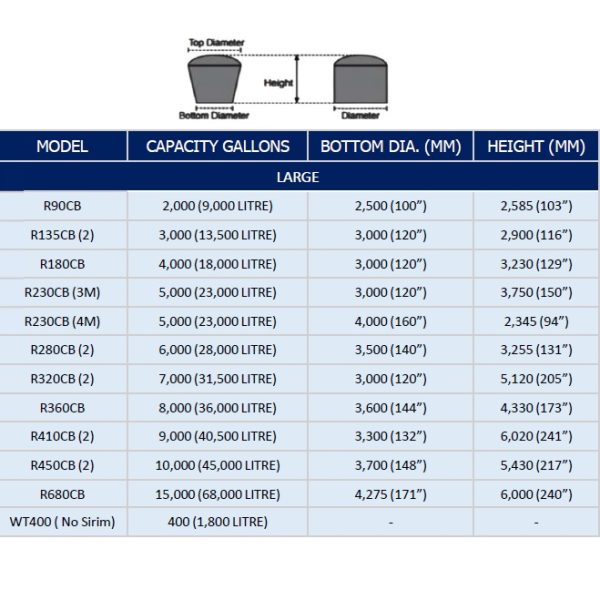 Top Diameter
Height
Bottom Diameter
Diameter

| MODEL | CAPACITY GALLONS | BOTTOM DIA. (MM) | HEIGHT (MM) |
|---|---|---|---|
| LARGE | | | |
| R90CB | 2,000 (9,000 LITRE) | 2,500 (100”) | 2,585 (103”) |
| R135CB (2) | 3,000 (13,500 LITRE) | 3,000 (120”) | 2,900 (116”) |
| R180CB | 4,000 (18,000 LITRE) | 3,000 (120”) | 3,230 (129”) |
| R230CB (3M) | 5,000 (23,000 LITRE) | 3,000 (120”) | 3,750 (150”) |
| R230CB (4M) | 5,000 (23,000 LITRE) | 4,000 (160”) | 2,345 (94”) |
| R280CB (2) | 6,000 (28,000 LITRE) | 3,500 (140”) | 3,255 (131”) |
| R320CB (2) | 7,000 (31,500 LITRE) | 3,000 (120”) | 5,120 (205”) |
| R360CB | 8,000 (36,000 LITRE) | 3,600 (144”) | 4,330 (173”) |
| R410CB (2) | 9,000 (40,500 LITRE) | 3,300 (132”) | 6,020 (241”) |
| R450CB (2) | 10,000 (45,000 LITRE) | 3,700 (148”) | 5,430 (217”) |
| R680CB | 15,000 (68,000 LITRE) | 4,275 (171”) | 6,000 (240”) |
| WT400 ( No Sirim) | 400 (1,800 LITRE) | - | - |